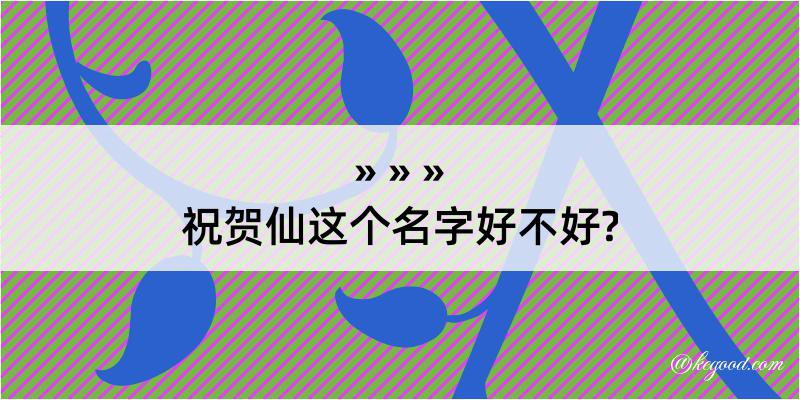 » » »
祝贺仙这个名字好不好?

@kegood.com